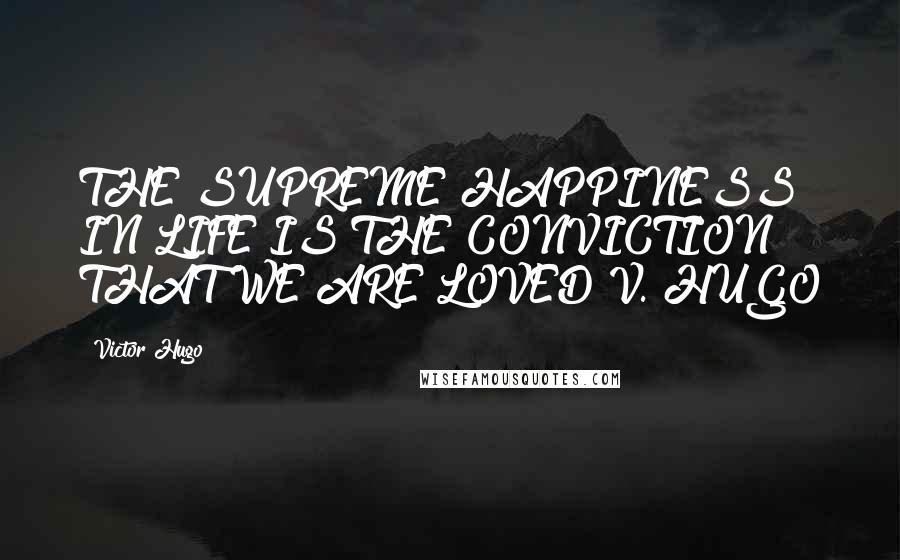 THE SUPREME HAPPINESS IN LIFE IS THE CONVICTION THAT WE ARE LOVED V. HUGO

Victor Hugo

WISEFAMOUSQUOTES.COM